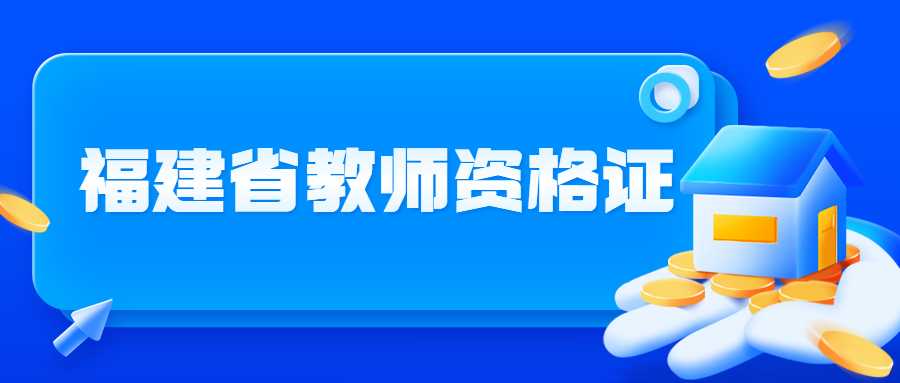 福建省教师资格证